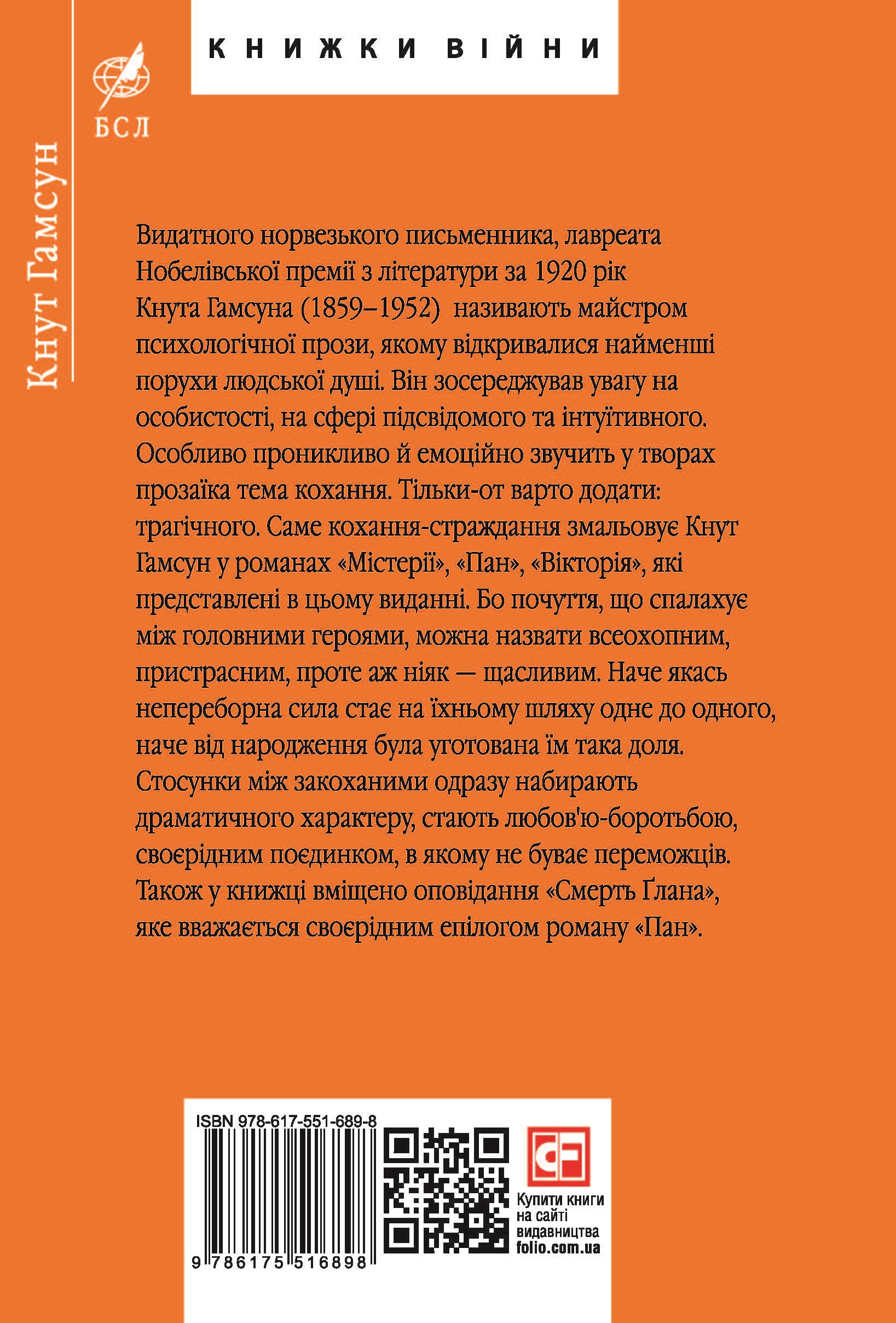 КНИЖКИ ВІЙНИ

БСЛ

Кнут Гамсун

Видатного норвезького письменника, лавреата Нобелівської премії з літератури за 1920 рік Кнута Гамсуна (1859–1952) називають майстром психологічної прози, якому відкривалися найменші порухи людської душі. Він зосереджував увагу на особистості, на сфері підсвідомого та інтуїтивного. Особливо проникливо й емоційно звучить у творах прозаїка тема кохання. Тільки-от варто додати: трагічного. Саме кохання-страждання змальовує Кнут Гамсун у романах «Містерії», «Пан», «Вікторія», які представлені в цьому виданні. Бо почуття, що спалахує між головними героями, можна назвати всеохопним, пристрасним, проте аж ніяк — щасливим. Наче якась непереборна сила стає на їхньому шляху одне до одного, наче від народження була уготована їм така доля. Стосунки між закоханими одразу набирають драматичного характеру, стають любов'ю-боротьбою, своєрідним поєдинком, в якому не буває переможців. Також у книжці вміщено оповідання «Смерть Ґлана», яке вважається своєрідним епілогом роману «Пан».

ISBN 978-617-551-689-8

9 786175 516898

Купити книги на сайті видавництва folio.com.ua